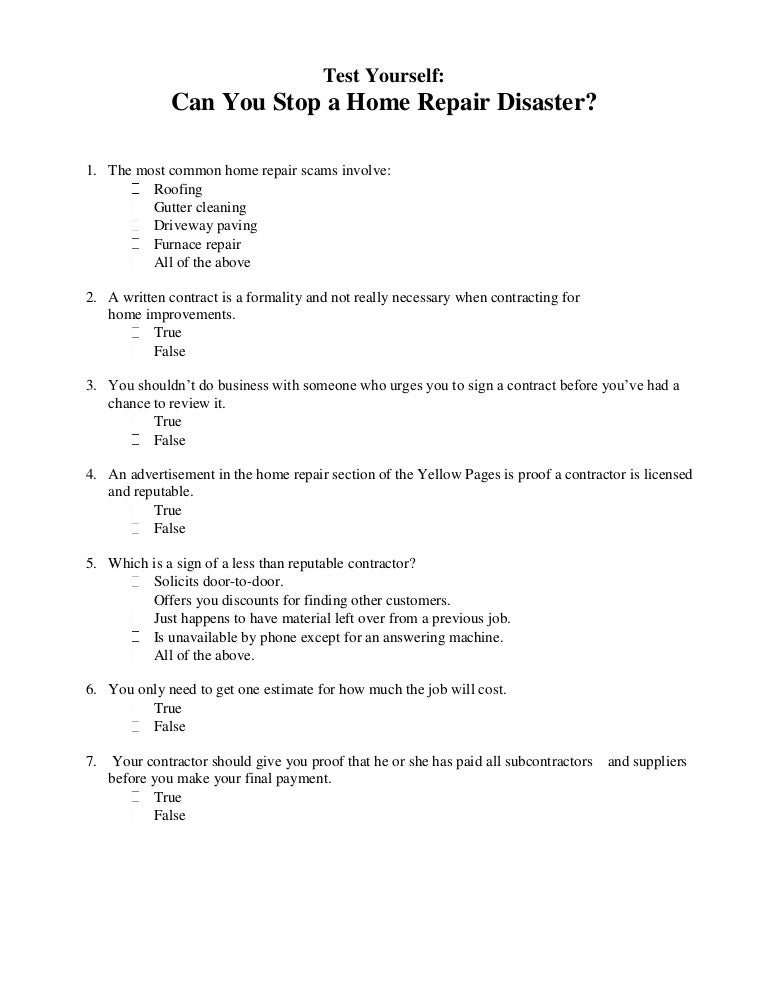 Test Yourself:
Can You Stop a Home Repair Disaster?

1. The most common home repair scams involve:
Roofing
Gutter cleaning
Driveway paving
Furnace repair
All of the above

2. A written contract is a formality and not really necessary when contracting for home improvements.
True
False

3. You shouldn't do business with someone who urges you to sign a contract before you've had a chance to review it.
True
False

4. An advertisement in the home repair section of the Yellow Pages is proof a contractor is licensed and reputable.
True
False

5. Which is a sign of a less than reputable contractor?
Solicits door-to-door.
Offers you discounts for finding other customers.
Just happens to have material left over from a previous job.
Is unavailable by phone except for an answering machine.
All of the above.

6. You only need to get one estimate for how much the job will cost.
True
False

7. Your contractor should give you proof that he or she has paid all subcontractors and suppliers before you make your final payment.
True
False